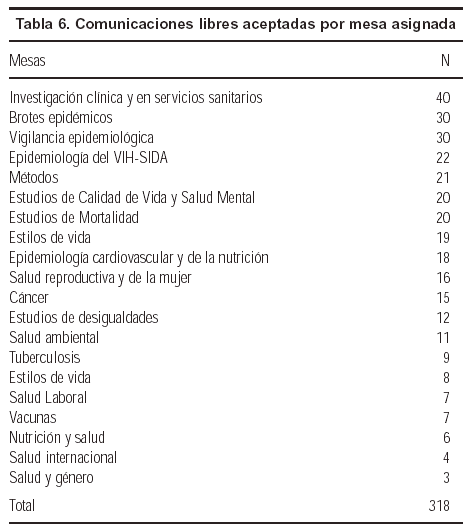 Tabla 6. Comunicaciones libres aceptadas por mesa asignada

| Mesas | N |
|---|---|
| Investigación clínica y en servicios sanitarios | 40 |
| Brotes epidémicos | 30 |
| Vigilancia epidemiológica | 30 |
| Epidemiología del VIH-SIDA | 22 |
| Métodos | 21 |
| Estudios de Calidad de Vida y Salud Mental | 20 |
| Estudios de Mortalidad | 20 |
| Estilos de vida | 19 |
| Epidemiología cardiovascular y de la nutrición | 18 |
| Salud reproductiva y de la mujer | 16 |
| Cáncer | 15 |
| Estudios de desigualdades | 12 |
| Salud ambiental | 11 |
| Tuberculosis | 9 |
| Estilos de vida | 8 |
| Salud Laboral | 7 |
| Vacunas | 7 |
| Nutrición y salud | 6 |
| Salud internacional | 4 |
| Salud y género | 3 |
| Total | 318 |